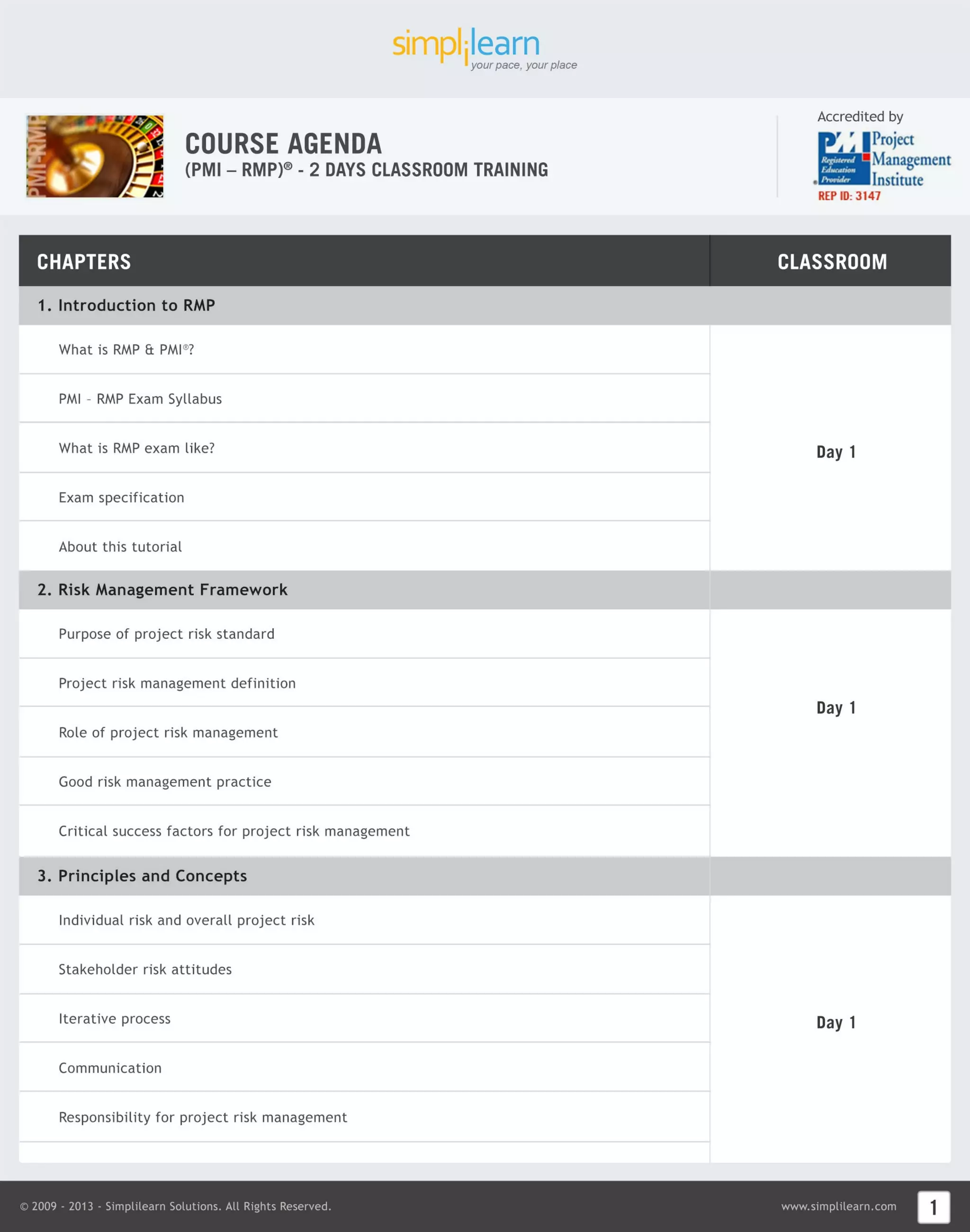 simplilearn
your pace, your place

PMI-RMP

COURSE AGENDA
(PMI – RMP)® - 2 DAYS CLASSROOM TRAINING

Accredited by
PMI Registered Education Provider
Project Management Institute
REP ID: 3147

| CHAPTERS | CLASSROOM |
|---|---|
| 1. Introduction to RMP | |
| What is RMP & PMI®? | Day 1 |
| PMI – RMP Exam Syllabus | |
| What is RMP exam like? | |
| Exam specification | |
| About this tutorial | |
| 2. Risk Management Framework | |
| Purpose of project risk standard | Day 1 |
| Project risk management definition | |
| Role of project risk management | |
| Good risk management practice | |
| Critical success factors for project risk management | |
| 3. Principles and Concepts | |
| Individual risk and overall project risk | Day 1 |
| Stakeholder risk attitudes | |
| Iterative process | |
| Communication | |
| Responsibility for project risk management | |

© 2009 - 2013 - Simplilearn Solutions. All Rights Reserved.
www.simplilearn.com
1